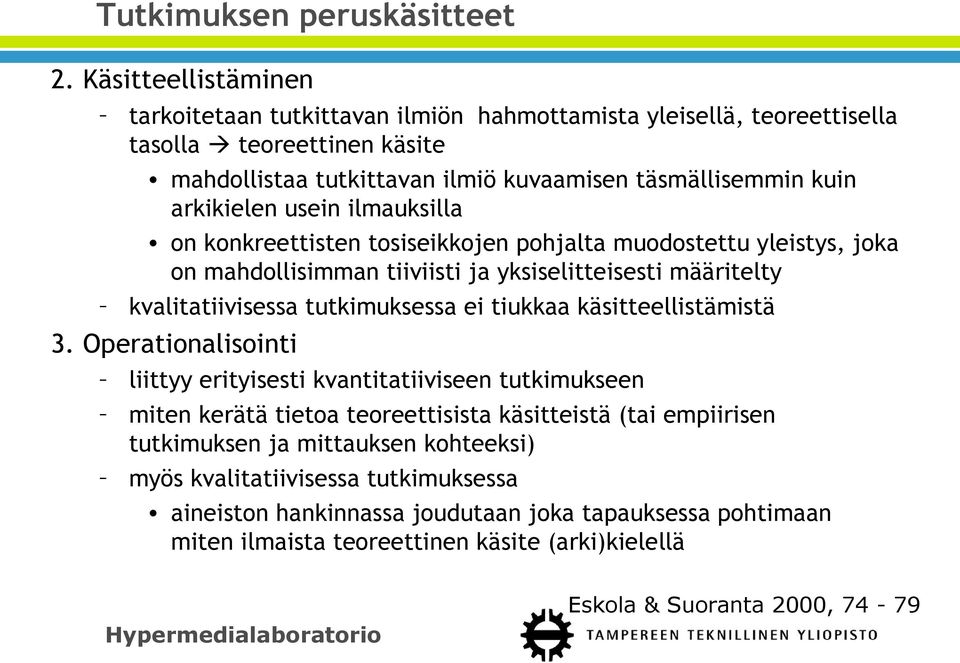 Tutkimuksen peruskäsitteet

2. Käsitteellistäminen

– tarkoitetaan tutkittavan ilmiön hahmottamista yleisellä, teoreettisella tasolla → teoreettinen käsite

• mahdollistaa tutkittavan ilmiö kuvaamisen täsmällisemmin kuin arkikielen usein ilmauksilla

• on konkreettisten tosiseikkojen pohjalta muodostettu yleistys, joka on mahdollisimman tiiviisti ja yksiselitteisesti määritelty

– kvalitatiivisessa tutkimuksessa ei tiukkaa käsitteellistämistä

3. Operationalisointi

– liittyy erityisesti kvantitatiiviseen tutkimukseen

– miten kerätä tietoa teoreettisista käsitteistä (tai empiirisen tutkimuksen ja mittauksen kohteeksi)

– myös kvalitatiivisessa tutkimuksessa

• aineiston hankinnassa joudutaan joka tapauksessa pohtimaan miten ilmaista teoreettinen käsite (arki)kielellä

Eskola & Suoranta 2000, 74 - 79

Hypermedialaboratorio

TAMPEREEN TEKNILLINEN YLIOPISTO